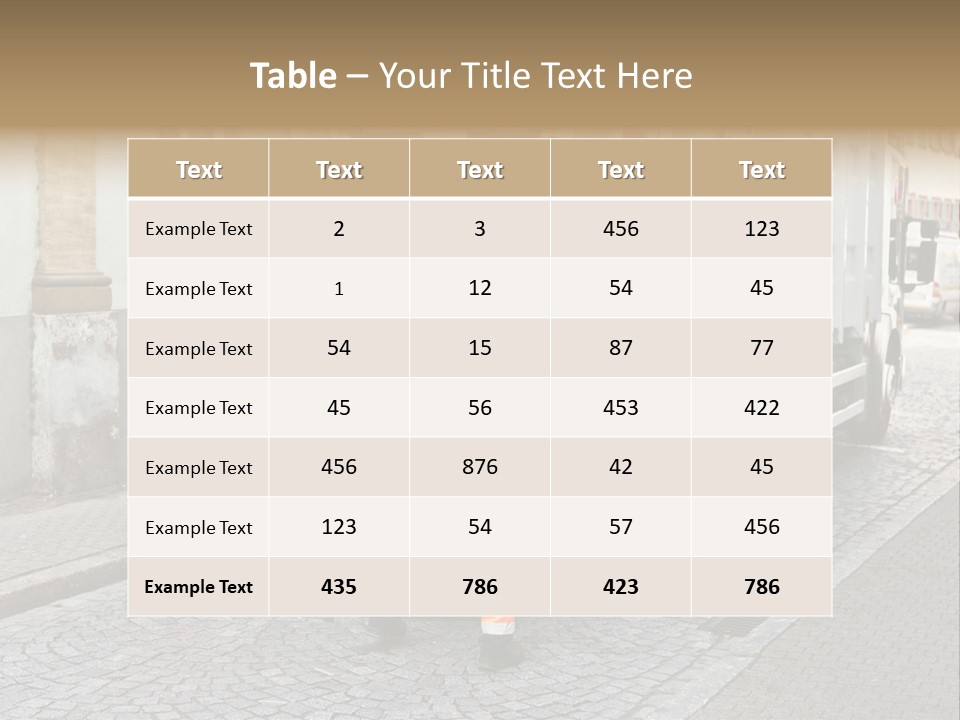 Table – Your Title Text Here

| Text | Text | Text | Text | Text |
|---|---|---|---|---|
| Example Text | 2 | 3 | 456 | 123 |
| Example Text | 1 | 12 | 54 | 45 |
| Example Text | 54 | 15 | 87 | 77 |
| Example Text | 45 | 56 | 453 | 422 |
| Example Text | 456 | 876 | 42 | 45 |
| Example Text | 123 | 54 | 57 | 456 |
| Example Text | 435 | 786 | 423 | 786 |